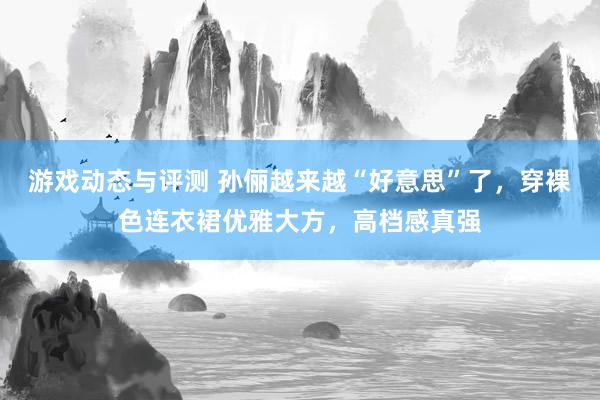 游戏动态与评测 孙俪越来越“好意思”了，穿裸色连衣裙优雅大方，高档感真强